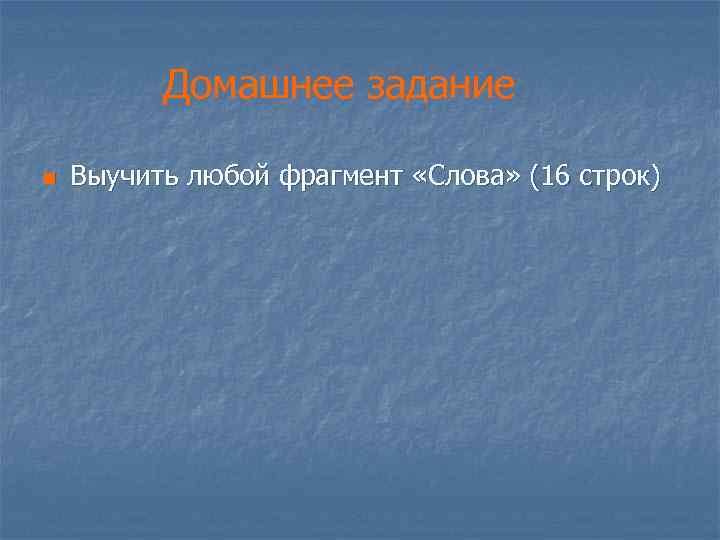 Домашнее задание

Выучить любой фрагмент «Слова» (16 строк)